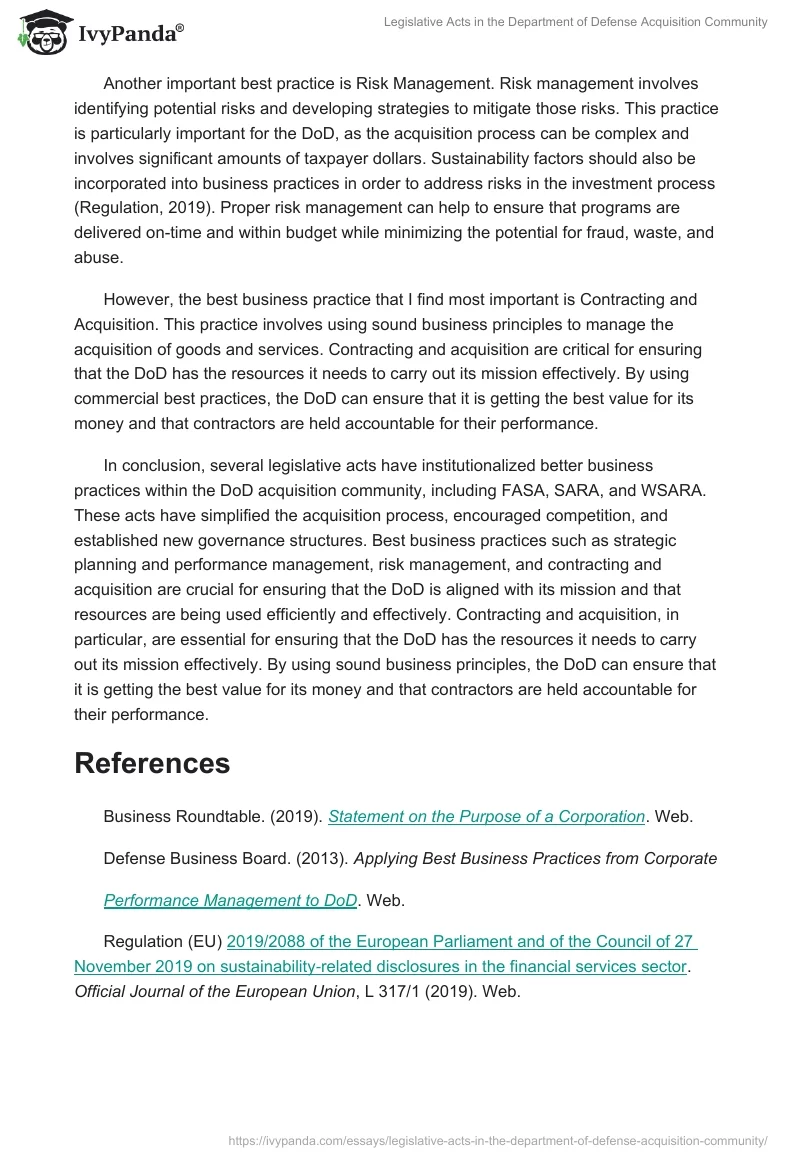 IvyPanda®

Legislative Acts in the Department of Defense Acquisition Community

Another important best practice is Risk Management. Risk management involves identifying potential risks and developing strategies to mitigate those risks. This practice is particularly important for the DoD, as the acquisition process can be complex and involves significant amounts of taxpayer dollars. Sustainability factors should also be incorporated into business practices in order to address risks in the investment process (Regulation, 2019). Proper risk management can help to ensure that programs are delivered on-time and within budget while minimizing the potential for fraud, waste, and abuse.

However, the best business practice that I find most important is Contracting and Acquisition. This practice involves using sound business principles to manage the acquisition of goods and services. Contracting and acquisition are critical for ensuring that the DoD has the resources it needs to carry out its mission effectively. By using commercial best practices, the DoD can ensure that it is getting the best value for its money and that contractors are held accountable for their performance.

In conclusion, several legislative acts have institutionalized better business practices within the DoD acquisition community, including FASA, SARA, and WSARA. These acts have simplified the acquisition process, encouraged competition, and established new governance structures. Best business practices such as strategic planning and performance management, risk management, and contracting and acquisition are crucial for ensuring that the DoD is aligned with its mission and that resources are being used efficiently and effectively. Contracting and acquisition, in particular, are essential for ensuring that the DoD has the resources it needs to carry out its mission effectively. By using sound business principles, the DoD can ensure that it is getting the best value for its money and that contractors are held accountable for their performance.

References

Business Roundtable. (2019). Statement on the Purpose of a Corporation. Web.

Defense Business Board. (2013). Applying Best Business Practices from Corporate Performance Management to DoD. Web.

Regulation (EU) 2019/2088 of the European Parliament and of the Council of 27 November 2019 on sustainability-related disclosures in the financial services sector. Official Journal of the European Union, L 317/1 (2019). Web.

https://ivypanda.com/essays/legislative-acts-in-the-department-of-defense-acquisition-community/